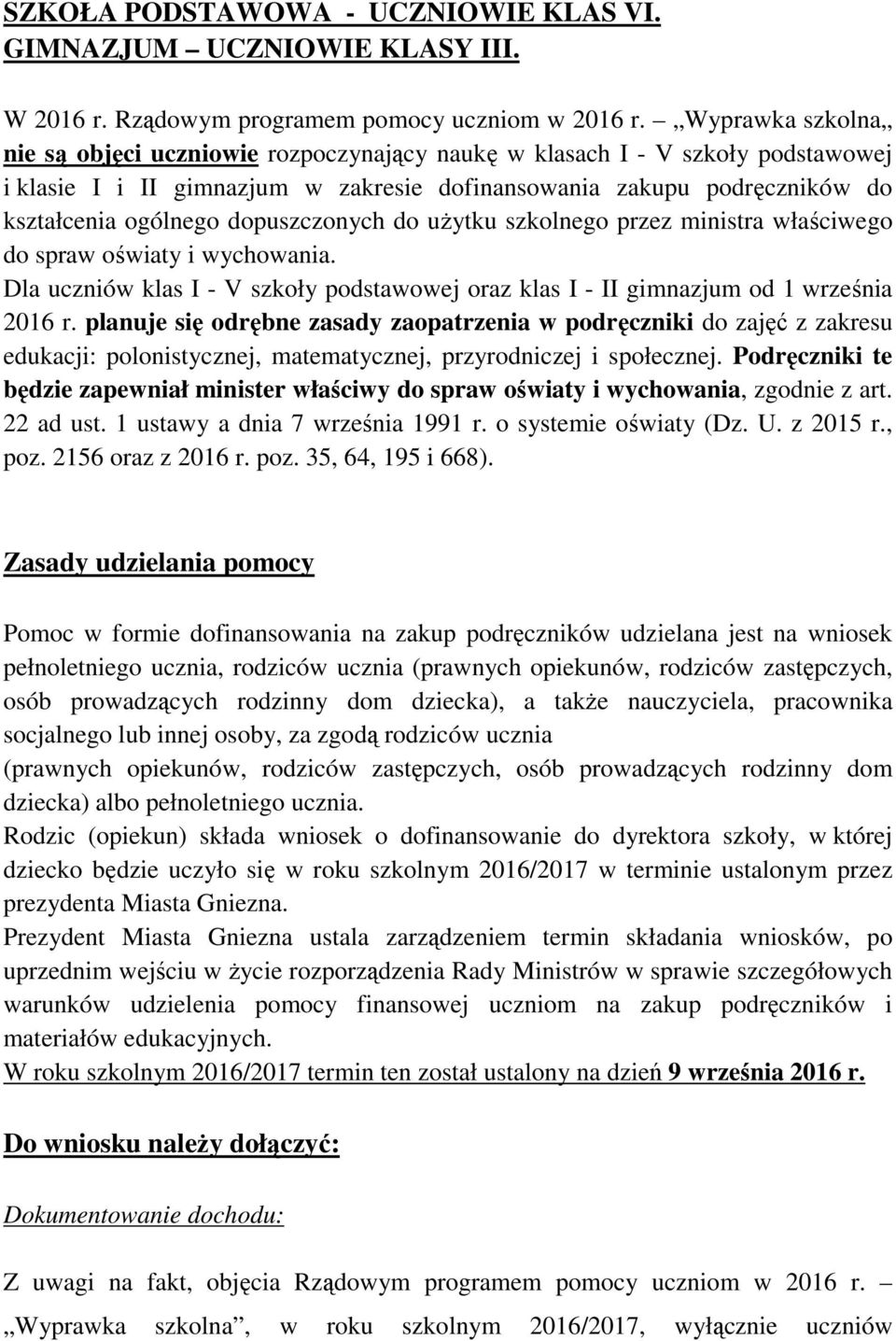 SZKOŁA PODSTAWOWA - UCZNIOWIE KLAS VI.
GIMNAZJUM – UCZNIOWIE KLASY III.

W 2016 r. Rządowym programem pomocy uczniom w 2016 r. – „Wyprawka szkolna„ nie są objęci uczniowie rozpoczynający naukę w klasach I - V szkoły podstawowej i klasie I i II gimnazjum w zakresie dofinansowania zakupu podręczników do kształcenia ogólnego dopuszczonych do użytku szkolnego przez ministra właściwego do spraw oświaty i wychowania.
Dla uczniów klas I - V szkoły podstawowej oraz klas I - II gimnazjum od 1 września 2016 r. planuje się odrębne zasady zaopatrzenia w podręczniki do zajęć z zakresu edukacji: polonistycznej, matematycznej, przyrodniczej i społecznej. Podręczniki te będzie zapewniał minister właściwy do spraw oświaty i wychowania, zgodnie z art. 22 ad ust. 1 ustawy a dnia 7 września 1991 r. o systemie oświaty (Dz. U. z 2015 r., poz. 2156 oraz z 2016 r. poz. 35, 64, 195 i 668).

Zasady udzielania pomocy

Pomoc w formie dofinansowania na zakup podręczników udzielana jest na wniosek pełnoletniego ucznia, rodziców ucznia (prawnych opiekunów, rodziców zastępczych, osób prowadzących rodzinny dom dziecka), a także nauczyciela, pracownika socjalnego lub innej osoby, za zgodą rodziców ucznia
(prawnych opiekunów, rodziców zastępczych, osób prowadzących rodzinny dom dziecka) albo pełnoletniego ucznia.
Rodzic (opiekun) składa wniosek o dofinansowanie do dyrektora szkoły, w której dziecko będzie uczyło się w roku szkolnym 2016/2017 w terminie ustalonym przez prezydenta Miasta Gniezna.
Prezydent Miasta Gniezna ustala zarządzeniem termin składania wniosków, po uprzednim wejściu w życie rozporządzenia Rady Ministrów w sprawie szczegółowych warunków udzielenia pomocy finansowej uczniom na zakup podręczników i materiałów edukacyjnych.
W roku szkolnym 2016/2017 termin ten został ustalony na dzień 9 września 2016 r.

Do wniosku należy dołączyć:

Dokumentowanie dochodu:

Z uwagi na fakt, objęcia Rządowym programem pomocy uczniom w 2016 r. – „Wyprawka szkolna”, w roku szkolnym 2016/2017, wyłącznie uczniów